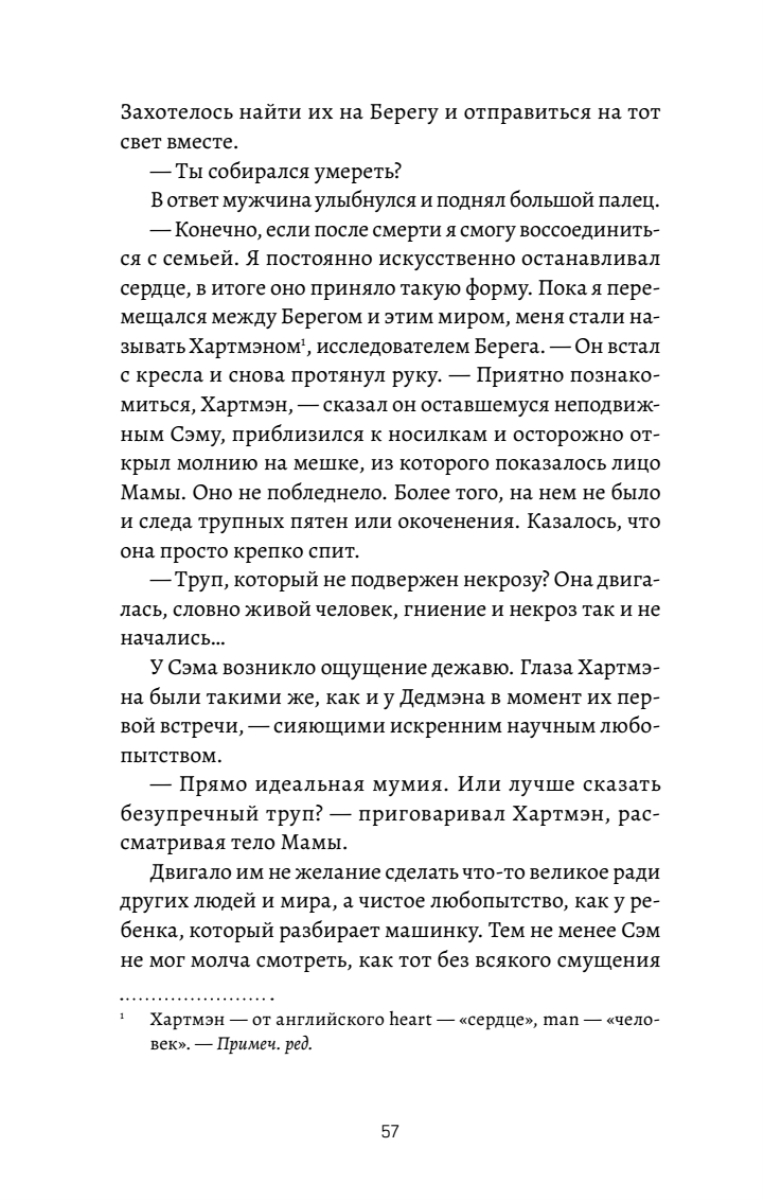 Захотелось найти их на Берегу и отправиться на тот свет вместе.

— Ты собирался умереть?

В ответ мужчина улыбнулся и поднял большой палец.

— Конечно, если после смерти я смогу воссоединиться с семьей. Я постоянно искусственно останавливал сердце, в итоге оно приняло такую форму. Пока я перемещался между Берегом и этим миром, меня стали называть Хартмэном$^1$, исследователем Берега. — Он встал с кресла и снова протянул руку. — Приятно познакомиться, Хартмэн, — сказал он оставшемуся неподвижным Сэму, приблизился к носилкам и осторожно открыл молнию на мешке, из которого показалось лицо Мамы. Оно не побледнело. Более того, на нем не было и следа трупных пятен или окоченения. Казалось, что она просто крепко спит.

— Труп, который не подвержен некрозу? Она двигалась, словно живой человек, гниение и некроз так и не начались…

У Сэма возникло ощущение дежавю. Глаза Хартмэна были такими же, как и у Дедмэна в момент их первой встречи, — сияющими искренним научным любопытством.

— Прямо идеальная мумия. Или лучше сказать безупречный труп? — приговаривал Хартмэн, рассматривая тело Мамы.

Двигало им не желание сделать что-то великое ради других людей и мира, а чистое любопытство, как у ребенка, который разбирает машинку. Тем не менее Сэм не мог молча смотреть, как тот без всякого смущения

$^1$ Хартмэн — от английского heart — «сердце», man — «человек». — Примеч. ред.

57